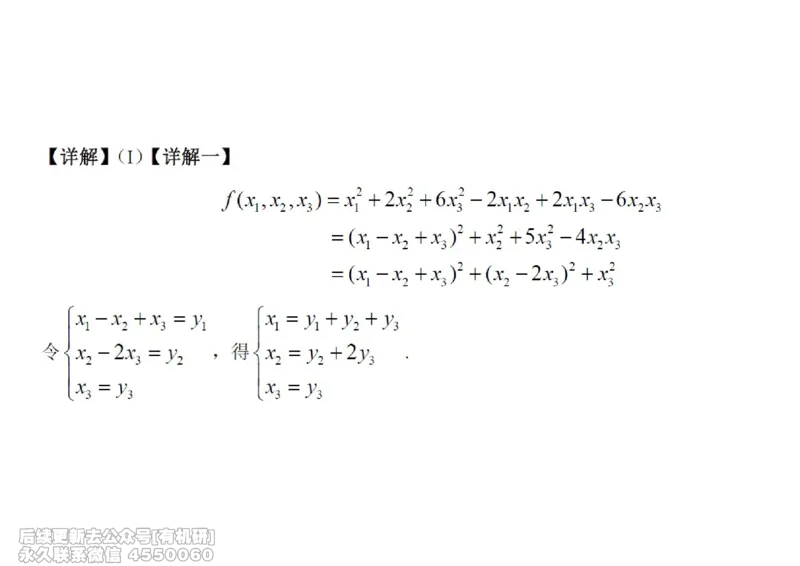 【详解】（I）【详解一】

$f(x_1,x_2,x_3)=x_1^2+2x_2^2+6x_3^2-2x_1x_2+2x_1x_3-6x_2x_3$
$=(x_1-x_2+x_3)^2+x_2^2+5x_3^2-4x_2x_3$
$=(x_1-x_2+x_3)^2+(x_2-2x_3)^2+x_3^2$

令$\begin{cases}x_1-x_2+x_3=y_1\\x_2-2x_3=y_2\\x_3=y_3\end{cases}$，得$\begin{cases}x_1=y_1+y_2+y_3\\x_2=y_2+2y_3\\x_3=y_3\end{cases}$.

后续更新去公众号[有机研]
永久联系微信 4550060